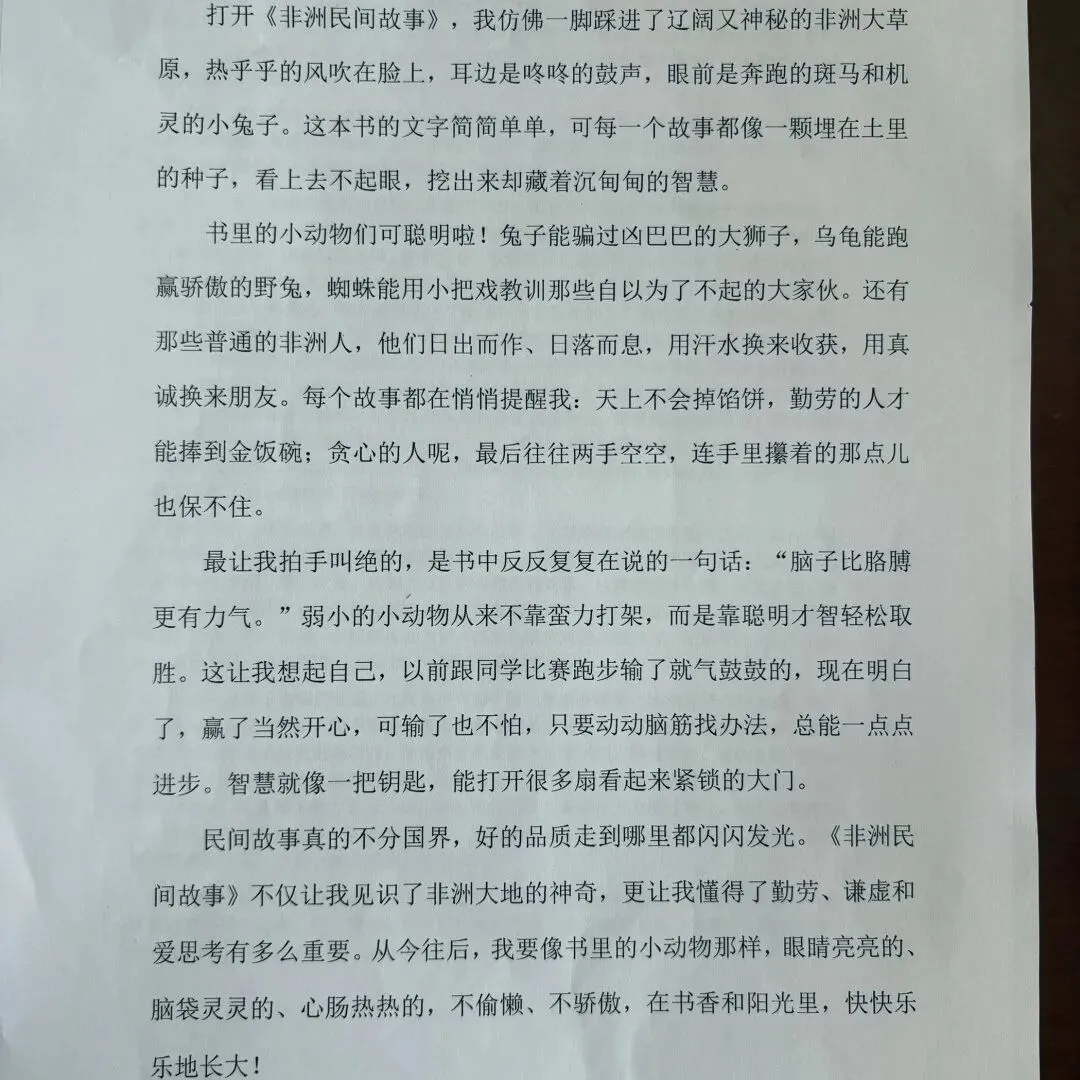 打开《非洲民间故事》，我仿佛一脚踩进了辽阔又神秘的非洲大草原，热乎乎的风吹在脸上，耳边是咚咚的鼓声，眼前是奔跑的斑马和机灵的小兔子。这本书的文字简简单单，可每一个故事都像一颗埋在土里的种子，看上去不起眼，挖出来却藏着沉甸甸的智慧。

书里的小动物们可聪明啦！兔子能骗过凶巴巴的大狮子，乌龟能跑赢骄傲的野兔，蜘蛛能用小把戏教训那些自以为了不起的大家伙。还有那些普通的非洲人，他们日出而作、日落而息，用汗水换来收获，用真诚换来朋友。每个故事都在悄悄提醒我：天上不会掉馅饼，勤劳的人才能捧到金饭碗；贪心的人呢，最后往往两手空空，连手里攥着的那点儿也保不住。

最让我拍手叫绝的，是书中反反复复在说的一句话：“脑子比胳膊更有力气。”弱小的小动物从来不靠蛮力打架，而是靠聪明才智轻松取胜。这让我想起自己，以前跟同学比赛跑步输了就气鼓鼓的，现在明白了，赢了当然开心，可输了也不怕，只要动动脑筋找办法，总能一点点进步。智慧就像一把钥匙，能打开很多扇看起来紧锁的大门。

民间故事真的不分国界，好的品质走到哪里都闪闪发光。《非洲民间故事》不仅让我见识了非洲大地的神奇，更让我懂得了勤劳、谦虚和爱思考有多么重要。从今往后，我要像书里的小动物那样，眼睛亮亮的、脑袋灵灵的、心肠热热的，不偷懒、不骄傲，在书香和阳光里，快快乐乐地长大！